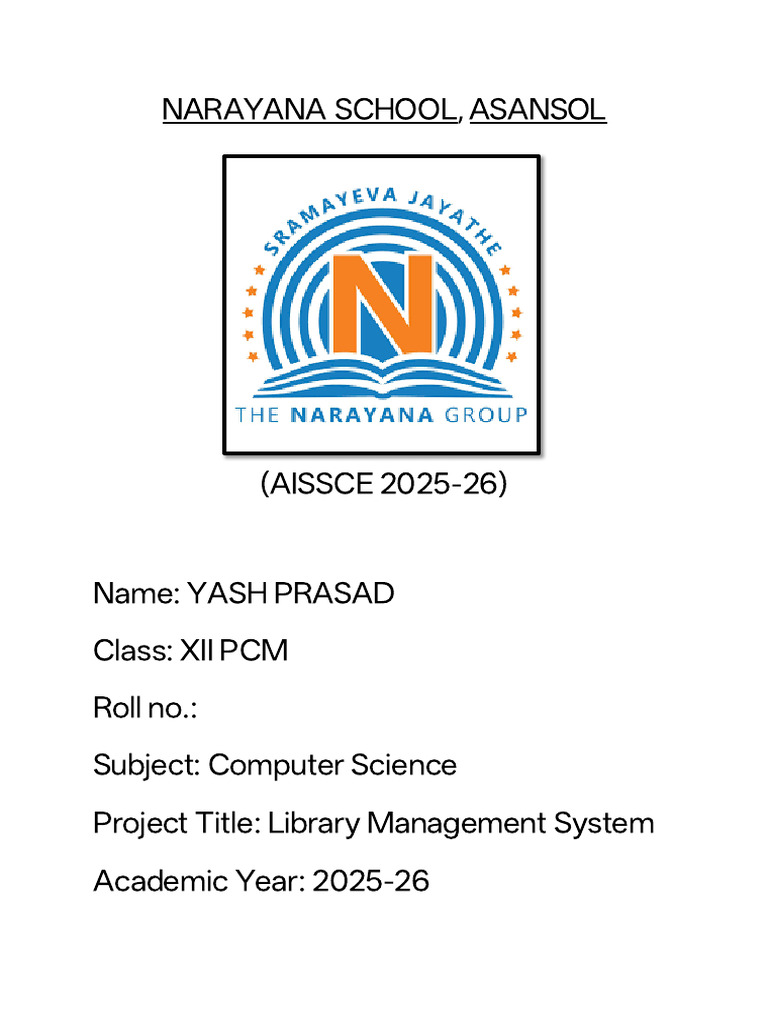 NARAYANA SCHOOL, ASANSOL

SRAMAYEVA JAYATHE

N

THE NARAYANA GROUP

(AISSCE 2025-26)

Name: YASH PRASAD

Class: XII PCM

Roll no.:

Subject: Computer Science

Project Title: Library Management System

Academic Year: 2025-26